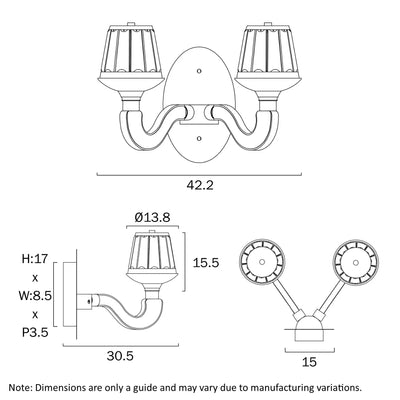 42.2

Ø13.8

H:17
x
W:8.5
x
P3.5

15.5

30.5

15

Note: Dimensions are only a guide and may vary due to manufacturing variations.